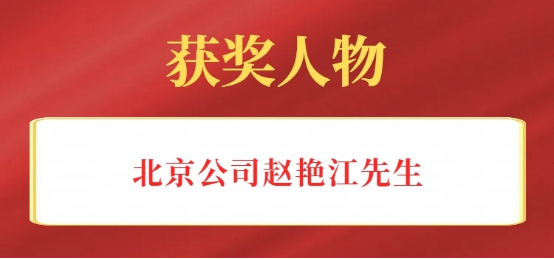 获奖人物

北京公司赵艳江先生